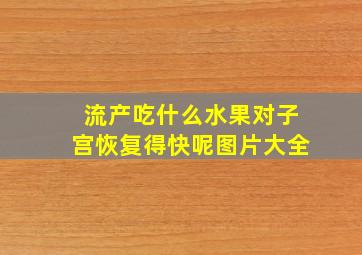 流产吃什么水果对子宫恢复得快呢图片大全